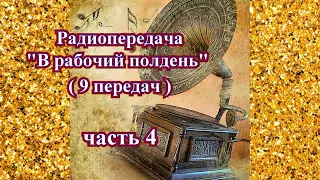 Радиопередача
"В рабочий полдень"
( 9 передач )

часть 4